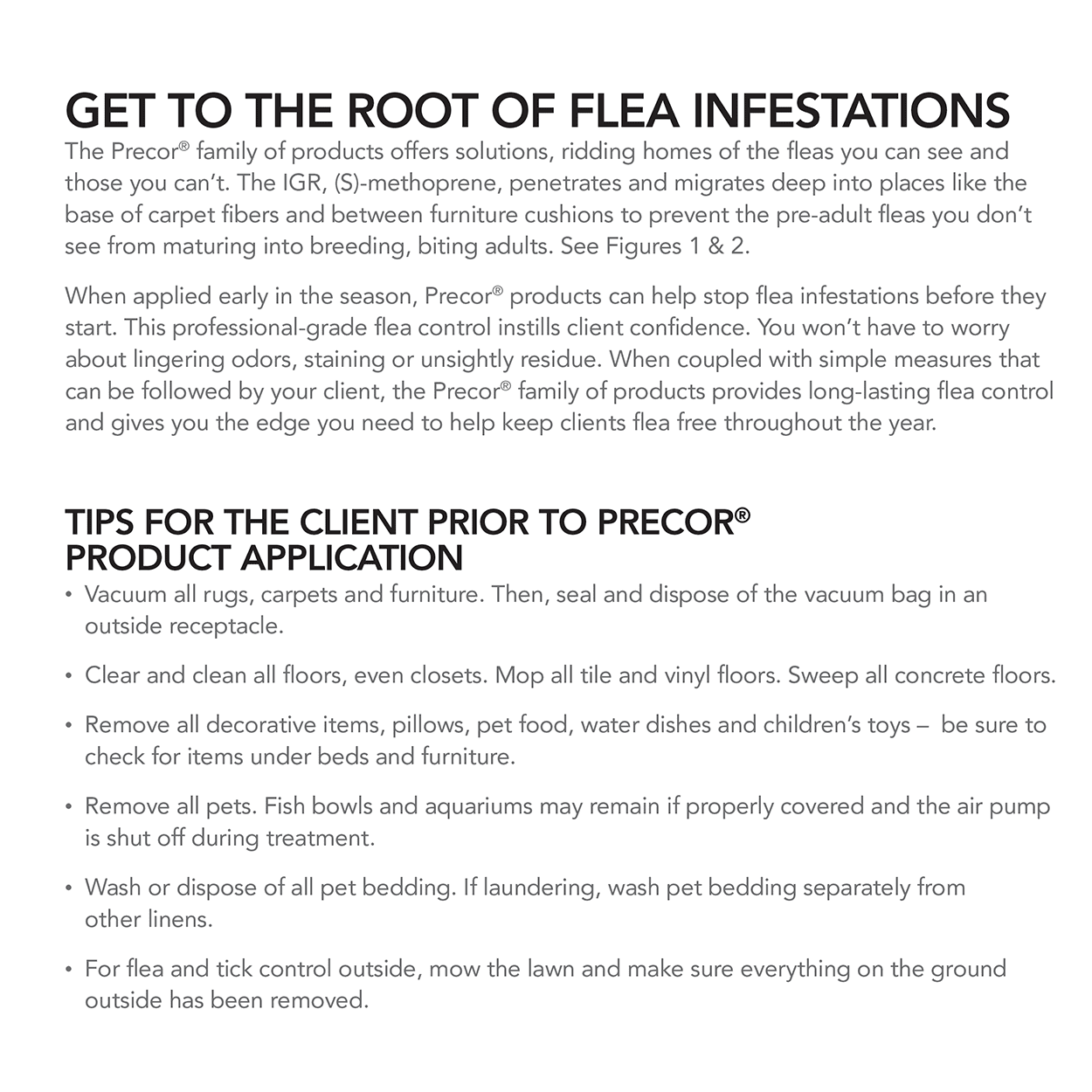 GET TO THE ROOT OF FLEA INFESTATIONS

The Precor® family of products offers solutions, ridding homes of the fleas you can see and those you can't. The IGR, (S)-methoprene, penetrates and migrates deep into places like the base of carpet fibers and between furniture cushions to prevent the pre-adult fleas you don't see from maturing into breeding, biting adults. See Figures 1 & 2.

When applied early in the season, Precor® products can help stop flea infestations before they start. This professional-grade flea control instills client confidence. You won't have to worry about lingering odors, staining or unsightly residue. When coupled with simple measures that can be followed by your client, the Precor® family of products provides long-lasting flea control and gives you the edge you need to help keep clients flea free throughout the year.

TIPS FOR THE CLIENT PRIOR TO PRECOR® PRODUCT APPLICATION

• Vacuum all rugs, carpets and furniture. Then, seal and dispose of the vacuum bag in an outside receptacle.

• Clear and clean all floors, even closets. Mop all tile and vinyl floors. Sweep all concrete floors.

• Remove all decorative items, pillows, pet food, water dishes and children's toys – be sure to check for items under beds and furniture.

• Remove all pets. Fish bowls and aquariums may remain if properly covered and the air pump is shut off during treatment.

• Wash or dispose of all pet bedding. If laundering, wash pet bedding separately from other linens.

• For flea and tick control outside, mow the lawn and make sure everything on the ground outside has been removed.